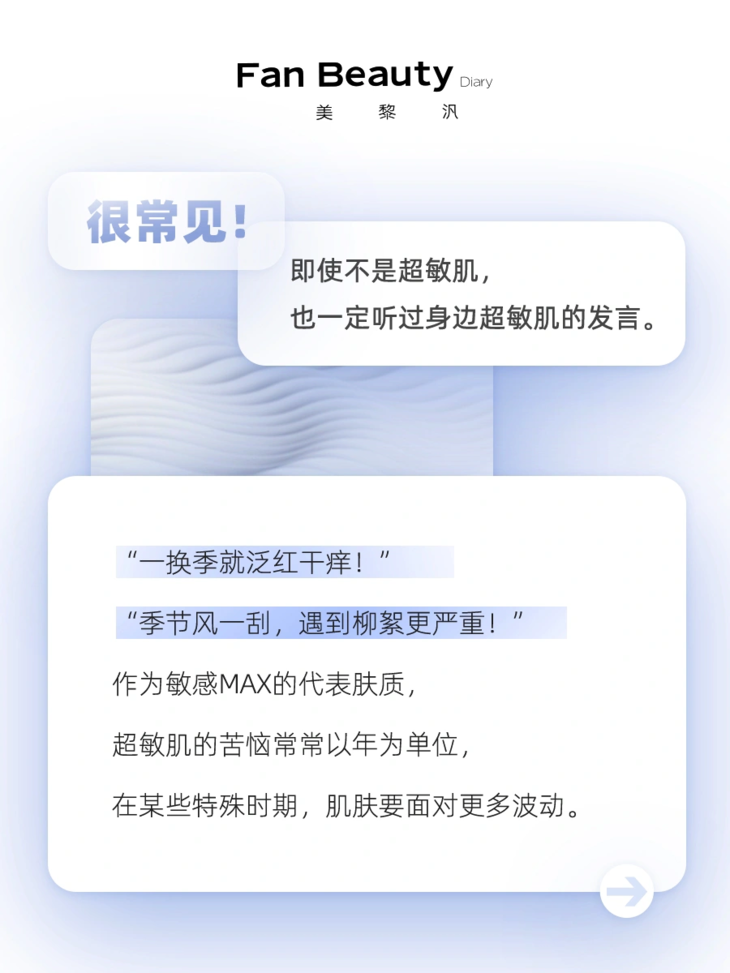 Fan Beauty Diary
美 黎 汎

很常见!

即使不是超敏肌,
也一定听过身边超敏肌的发言。

“一换季就泛红干痒!”

“季节风一刮,遇到柳絮更严重!”

作为敏感MAX的代表肤质,

超敏肌的苦恼常常以年为单位,

在某些特殊时期,肌肤要面对更多波动。